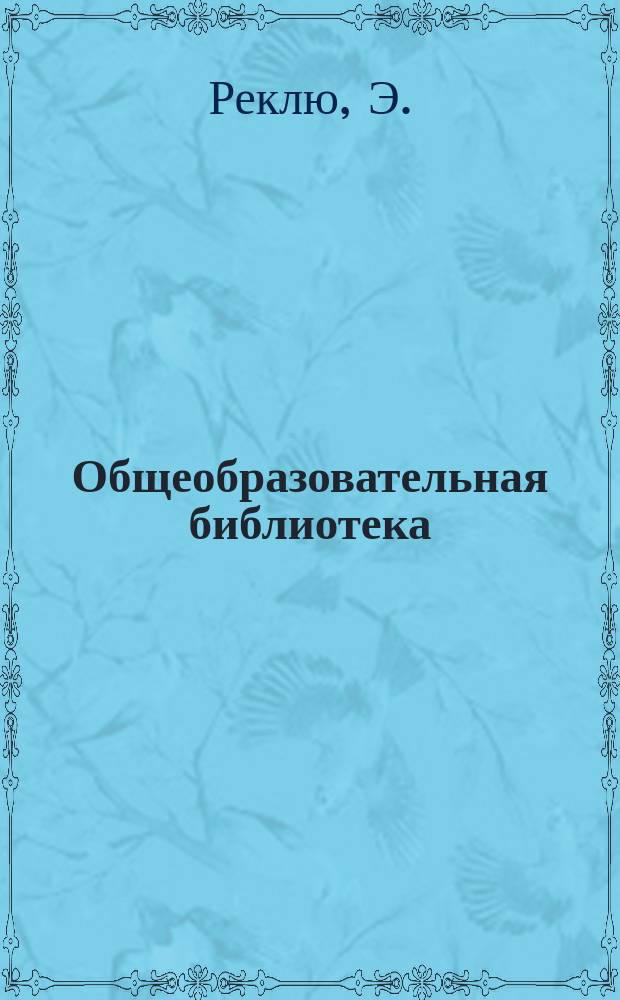 Реклю, Э.

Общеобразовательная библиотека